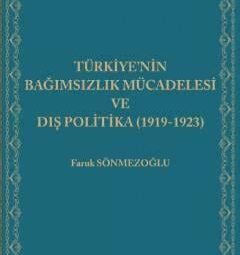 TÜRKİYE'NİN
BAĞIMSIZLIK MÜCADELESİ
VE
DIŞ POLİTİKA (1919-1923)

Faruk SÖNMEZOĞLU